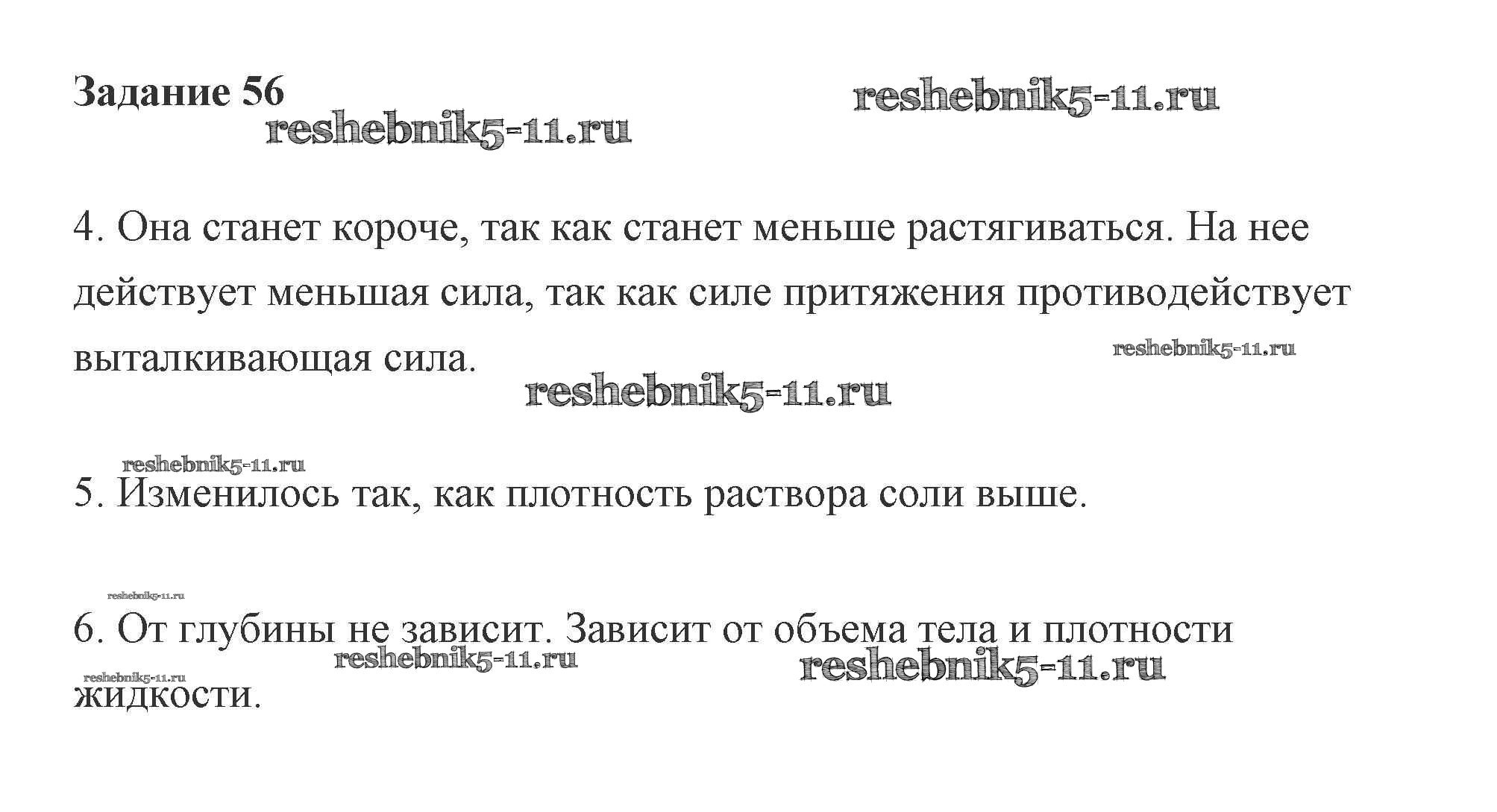 Задание 56

reshebnik5-11.ru

reshebnik5-11.ru

4. Она станет короче, так как станет меньше растягиваться. На нее действует меньшая сила, так как силе притяжения противодействует выталкивающая сила.

reshebnik5-11.ru

reshebnik5-11.ru

reshebnik5-11.ru

5. Изменилось так, как плотность раствора соли выше.

reshebnik5-11.ru

6. От глубины не зависит. Зависит от объема тела и плотности жидкости.

reshebnik5-11.ru

reshebnik5-11.ru

reshebnik5-11.ru